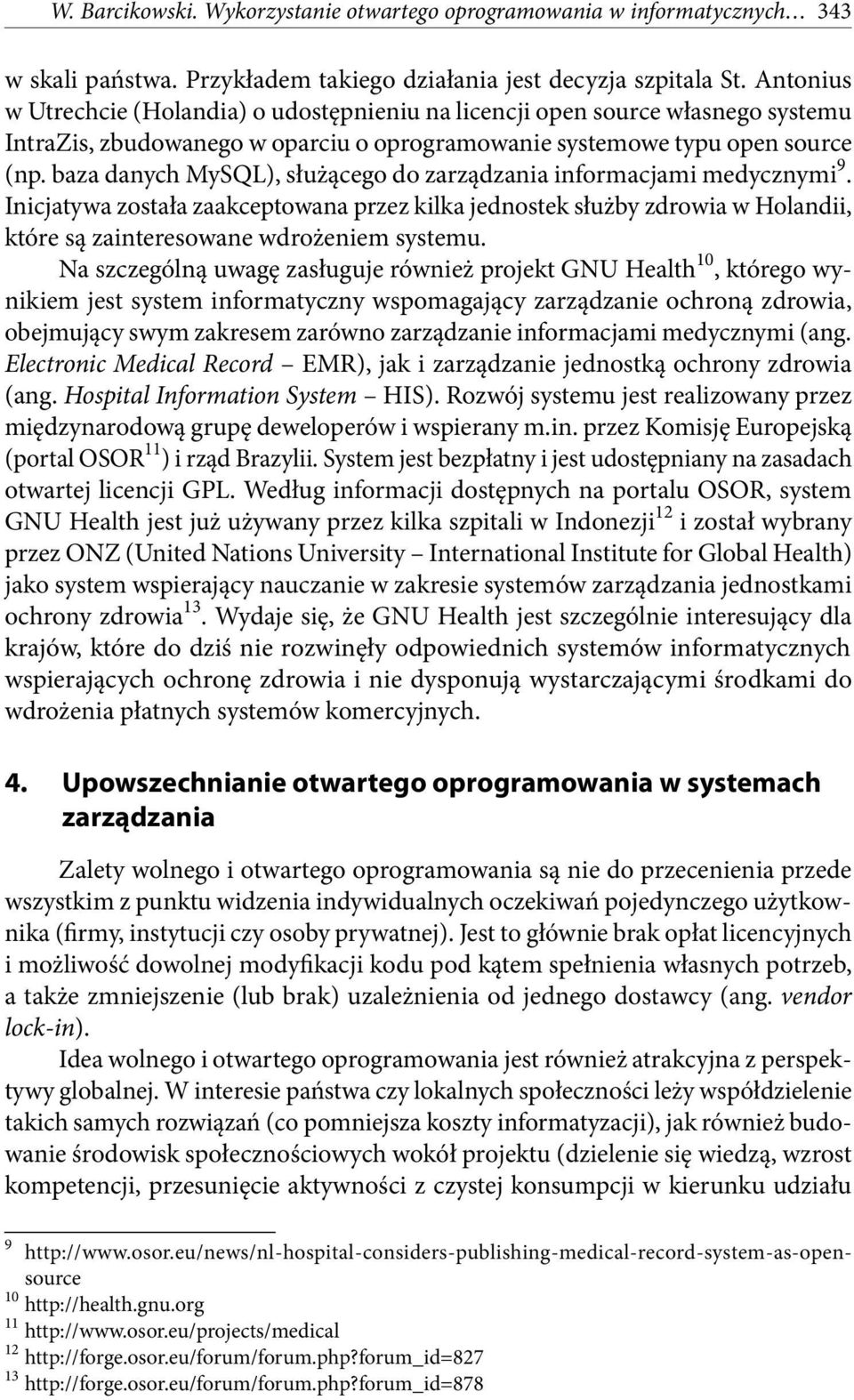 W. Barcikowski. Wykorzystanie otwartego oprogramowania w informatycznych… 343

w skali państwa. Przykładem takiego działania jest decyzja szpitala St. Antonius w Utrechcie (Holandia) o udostępnieniu na licencji open source własnego systemu IntraZis, zbudowanego w oparciu o oprogramowanie systemowe typu open source (np. baza danych MySQL), służącego do zarządzania informacjami medycznymi$^{9}$. Inicjatywa została zaakceptowana przez kilka jednostek służby zdrowia w Holandii, które są zainteresowane wdrożeniem systemu.

Na szczególną uwagę zasługuje również projekt GNU Health$^{10}$, którego wynikiem jest system informatyczny wspomagający zarządzanie ochroną zdrowia, obejmujący swym zakresem zarówno zarządzanie informacjami medycznymi (ang. Electronic Medical Record – EMR), jak i zarządzanie jednostką ochrony zdrowia (ang. Hospital Information System – HIS). Rozwój systemu jest realizowany przez międzynarodową grupę deweloperów i wspierany m.in. przez Komisję Europejską (portal OSOR$^{11}$) i rząd Brazylii. System jest bezpłatny i jest udostępniany na zasadach otwartej licencji GPL. Według informacji dostępnych na portalu OSOR, system GNU Health jest już używany przez kilka szpitali w Indonezji$^{12}$ i został wybrany przez ONZ (United Nations University – International Institute for Global Health) jako system wspierający nauczanie w zakresie systemów zarządzania jednostkami ochrony zdrowia$^{13}$. Wydaje się, że GNU Health jest szczególnie interesujący dla krajów, które do dziś nie rozwinęły odpowiednich systemów informatycznych wspierających ochronę zdrowia i nie dysponują wystarczającymi środkami do wdrożenia płatnych systemów komercyjnych.

4. Upowszechnianie otwartego oprogramowania w systemach zarządzania

Zalety wolnego i otwartego oprogramowania są nie do przecenienia przede wszystkim z punktu widzenia indywidualnych oczekiwań pojedynczego użytkownika (firmy, instytucji czy osoby prywatnej). Jest to głównie brak opłat licencyjnych i możliwość dowolnej modyfikacji kodu pod kątem spełnienia własnych potrzeb, a także zmniejszenie (lub brak) uzależnienia od jednego dostawcy (ang. vendor lock-in).

Idea wolnego i otwartego oprogramowania jest również atrakcyjna z perspektywy globalnej. W interesie państwa czy lokalnych społeczności leży współdzielenie takich samych rozwiązań (co pomniejsza koszty informatyzacji), jak również budowanie środowisk społecznościowych wokół projektu (dzielenie się wiedzą, wzrost kompetencji, przesunięcie aktywności z czystej konsumpcji w kierunku udziału

$^{9}$ http://www.osor.eu/news/nl-hospital-considers-publishing-medical-record-system-as-open-source
$^{10}$ http://health.gnu.org
$^{11}$ http://www.osor.eu/projects/medical
$^{12}$ http://forge.osor.eu/forum/forum.php?forum_id=827
$^{13}$ http://forge.osor.eu/forum/forum.php?forum_id=878